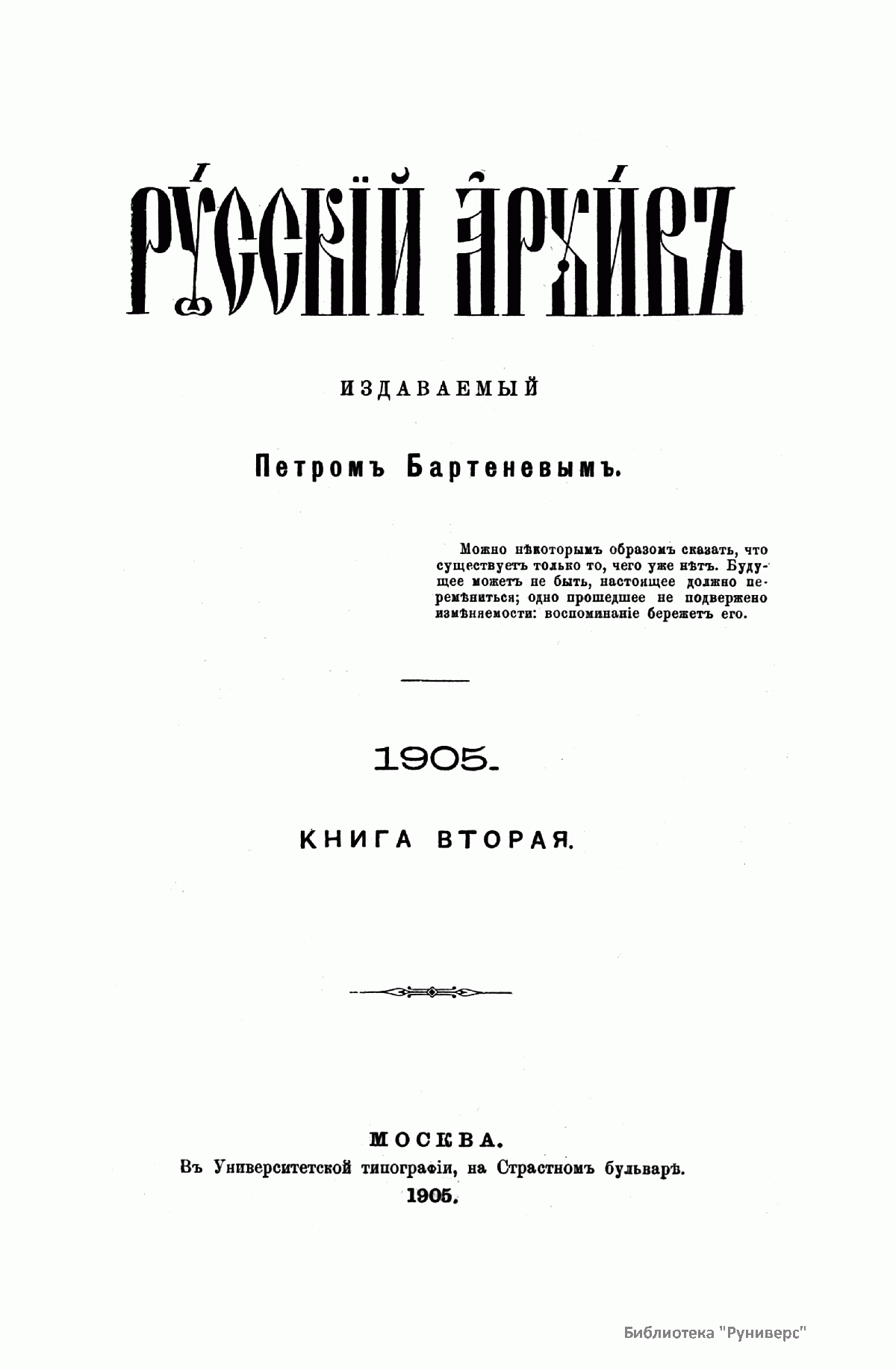 РУССКІЙ АРХИВЪ

ИЗДАВАЕМЫЙ

Петромъ Бартеневымъ.

Можно нѣкоторымъ образомъ сказать, что существуетъ только то, чего уже нѣтъ. Будущее можетъ не быть, настоящее должно перемѣниться; одно прошедшее не подвержено измѣняемости: воспоминаніе бережетъ его.

1905.

КНИГА ВТОРАЯ.

МОСКВА.
Въ Университетской типографіи, на Страстномъ бульварѣ.
1905.

Библиотека "Руниверс"